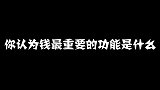 你认为钱最重要的功能是什么